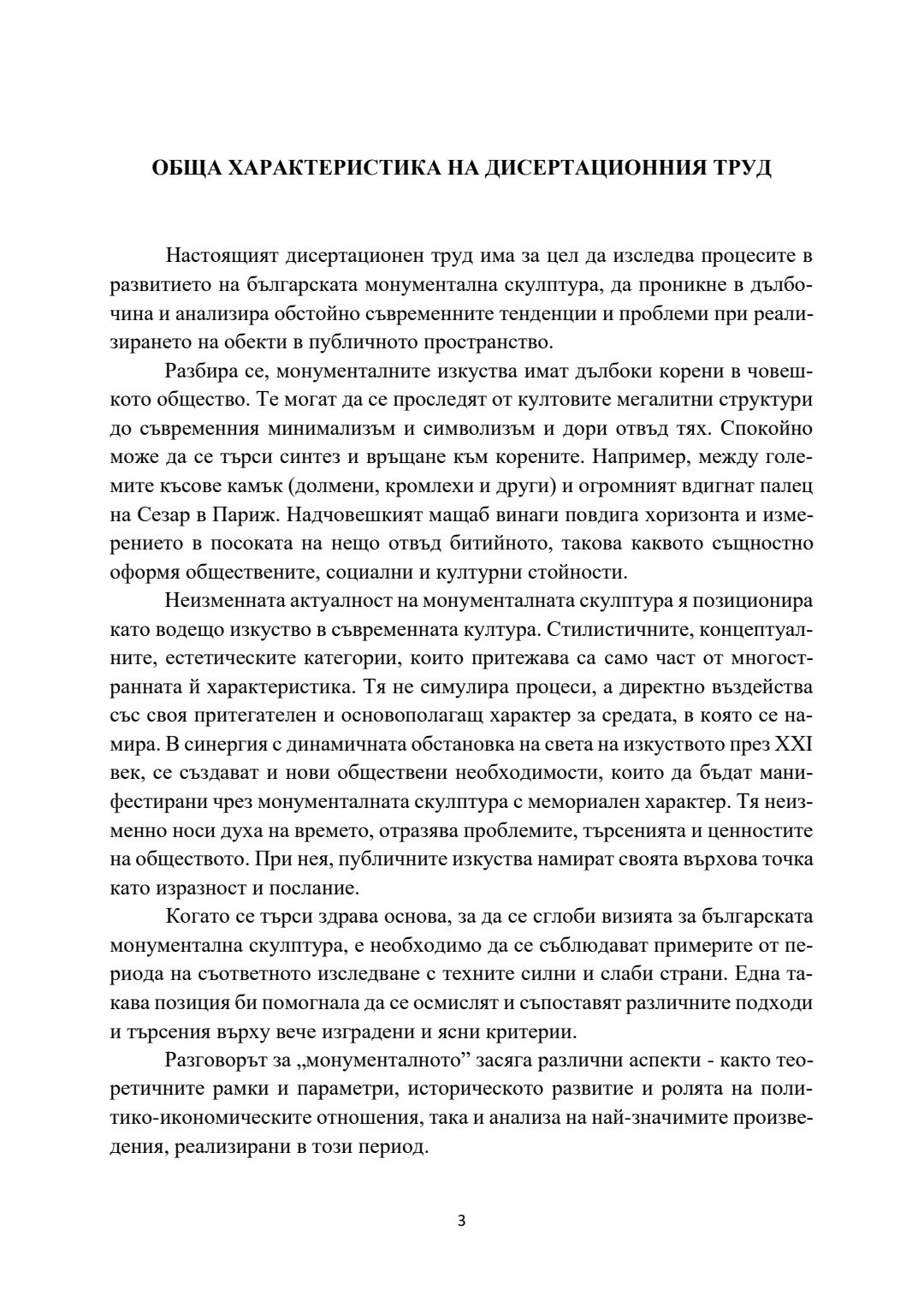 ОБЩА ХАРАКТЕРИСТИКА НА ДИСЕРТАЦИОННИЯ ТРУД

Настоящият дисертационен труд има за цел да изследва процесите в развитието на българската монументална скулптура, да проникне в дълбочина и анализира обстойно съвременните тенденции и проблеми при реализирането на обекти в публичното пространство.

Разбира се, монументалните изкуства имат дълбоки корени в човешкото общество. Те могат да се проследят от култовите мегалитни структури до съвременния минимализъм и символизъм и дори отвъд тях. Спокойно може да се търси синтез и връщане към корените. Например, между големите късове камък (долмени, кромлехи и други) и огромният вдигнат палец на Сезар в Париж. Надчовешкият мащаб винаги повдига хоризонта и измерението в посоката на нещо отвъд битийното, такова каквото същностно оформя обществените, социални и културни стойности.

Неизменната актуалност на монументалната скулптура я позиционира като водещо изкуство в съвременната култура. Стилистичните, концептуалните, естетическите категории, които притежава са само част от многостранната й характеристика. Тя не симулира процеси, а директно въздейства със своя притегателен и основополагащ характер за средата, в която се намира. В синергия с динамичната обстановка на света на изкуството през XXI век, се създават и нови обществени необходимости, които да бъдат манифестирани чрез монументалната скулптура с мемориален характер. Тя неизменно носи духа на времето, отразява проблемите, търсенията и ценностите на обществото. При нея, публичните изкуства намират своята върхова точка като изразност и послание.

Когато се търси здрава основа, за да се сглоби визията за българската монументална скулптура, е необходимо да се съблюдават примерите от периода на съответното изследване с техните силни и слаби страни. Една такава позиция би помогнала да се осмислят и съпоставят различните подходи и търсения върху вече изградени и ясни критерии.

Разговорът за „монументалното” засяга различни аспекти - както теоретичните рамки и параметри, историческото развитие и ролята на политико-икономическите отношения, така и анализа на най-значимите произведения, реализирани в този период.

3